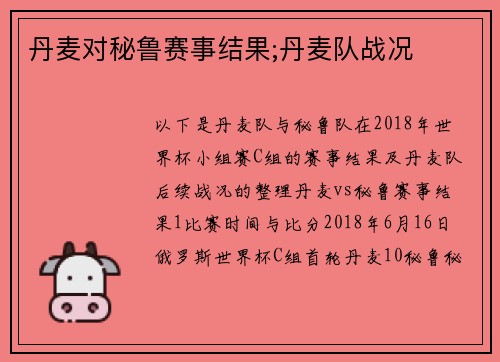 丹麦对秘鲁赛事结果;丹麦队战况

以下是丹麦队与秘鲁队在2018年世界杯小组赛C组的赛事结果及丹麦队后续战况的整理丹麦vs秘鲁赛事结果1比赛时间与比分2018年6月16日俄罗斯世界杯C组首轮丹麦10秘鲁秘